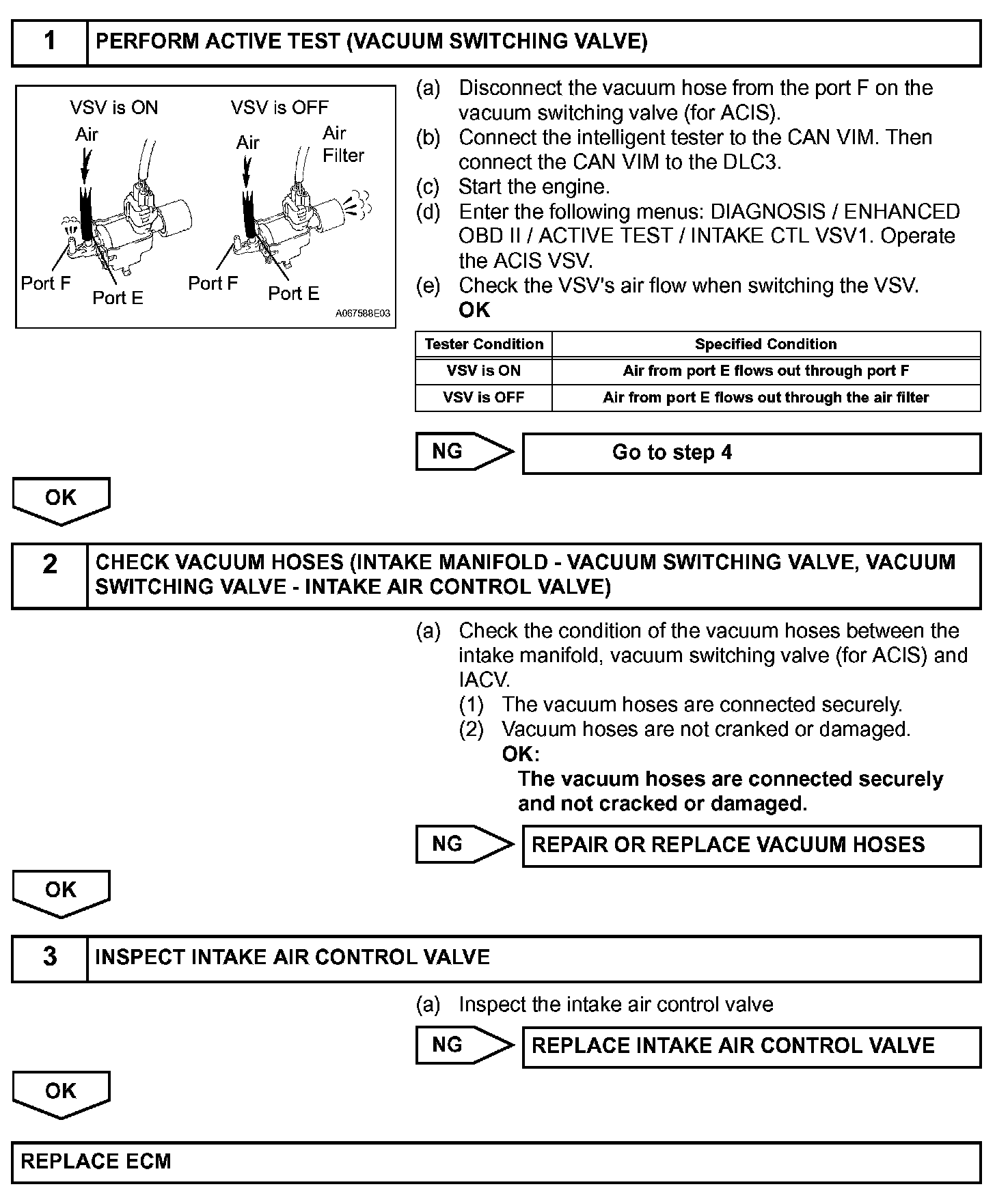 1 PERFORM ACTIVE TEST (VACUUM SWITCHING VALVE)

VSV is ON
Air
Port F
Port E
VSV is OFF
Air
Air Filter
Port F
Port E
A067588E03

(a) Disconnect the vacuum hose from the port F on the vacuum switching valve (for ACIS).
(b) Connect the intelligent tester to the CAN VIM. Then connect the CAN VIM to the DLC3.
(c) Start the engine.
(d) Enter the following menus: DIAGNOSIS / ENHANCED OBD II / ACTIVE TEST / INTAKE CTL VSV1. Operate the ACIS VSV.
(e) Check the VSV's air flow when switching the VSV.
OK

| Tester Condition | Specified Condition |
|---|---|
| VSV is ON | Air from port E flows out through port F |
| VSV is OFF | Air from port E flows out through the air filter |

NG Go to step 4

OK

2 CHECK VACUUM HOSES (INTAKE MANIFOLD - VACUUM SWITCHING VALVE, VACUUM SWITCHING VALVE - INTAKE AIR CONTROL VALVE)

(a) Check the condition of the vacuum hoses between the intake manifold, vacuum switching valve (for ACIS) and IACV.
(1) The vacuum hoses are connected securely.
(2) Vacuum hoses are not cranked or damaged.
OK:
The vacuum hoses are connected securely and not cracked or damaged.

NG REPAIR OR REPLACE VACUUM HOSES

OK

3 INSPECT INTAKE AIR CONTROL VALVE

(a) Inspect the intake air control valve

NG REPLACE INTAKE AIR CONTROL VALVE

OK

REPLACE ECM